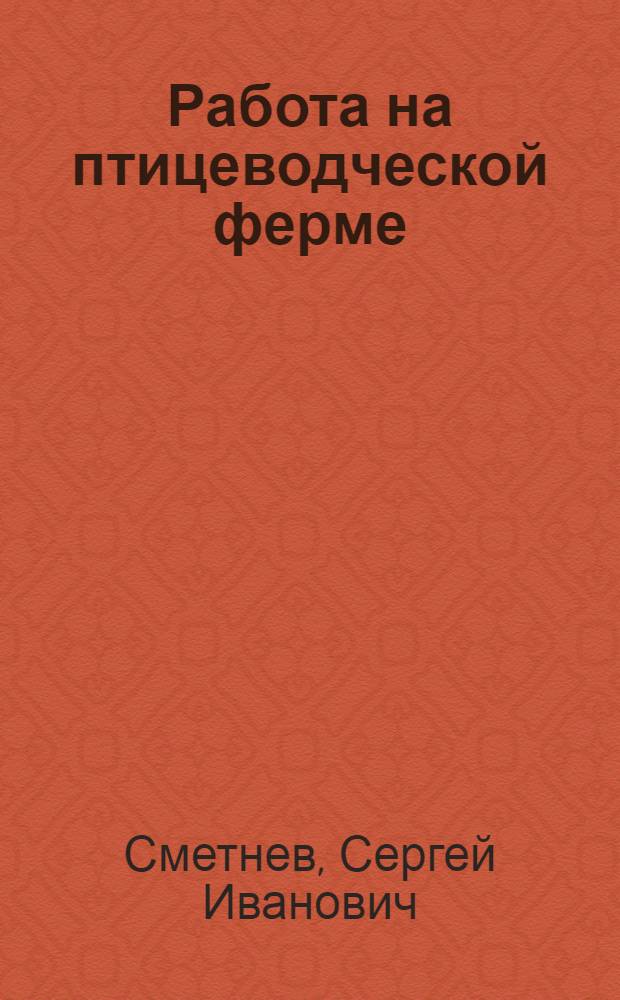 Работа на птицеводческой ферме

Сметнев, Сергей Иванович